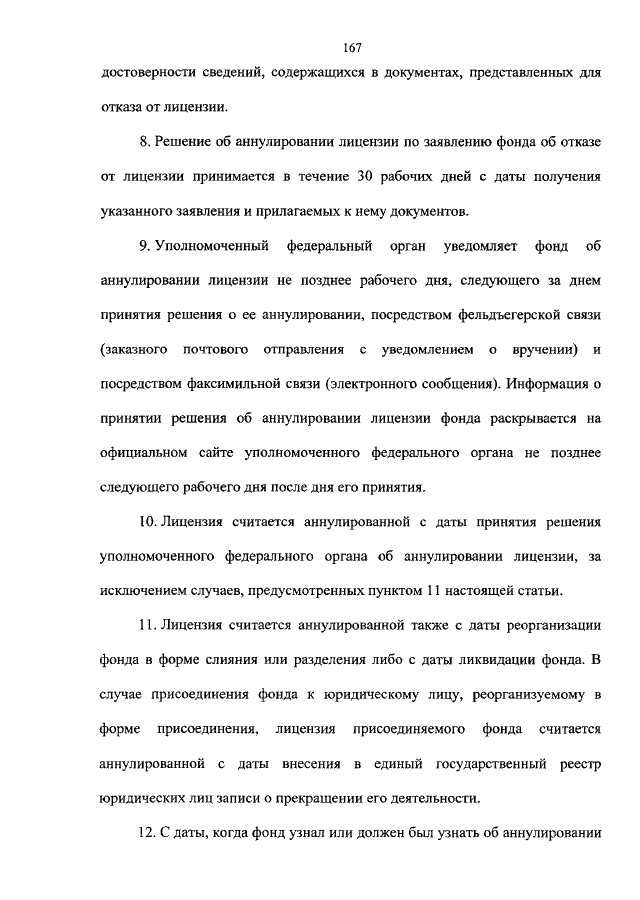 167

достоверности сведений, содержащихся в документах, представленных для отказа от лицензии.

8. Решение об аннулировании лицензии по заявлению фонда об отказе от лицензии принимается в течение 30 рабочих дней с даты получения указанного заявления и прилагаемых к нему документов.

9. Уполномоченный федеральный орган уведомляет фонд об аннулировании лицензии не позднее рабочего дня, следующего за днем принятия решения о ее аннулировании, посредством фельдъегерской связи (заказного почтового отправления с уведомлением о вручении) и посредством факсимильной связи (электронного сообщения). Информация о принятии решения об аннулировании лицензии фонда раскрывается на официальном сайте уполномоченного федерального органа не позднее следующего рабочего дня после дня его принятия.

10. Лицензия считается аннулированной с даты принятия решения уполномоченного федерального органа об аннулировании лицензии, за исключением случаев, предусмотренных пунктом 11 настоящей статьи.

11. Лицензия считается аннулированной также с даты реорганизации фонда в форме слияния или разделения либо с даты ликвидации фонда. В случае присоединения фонда к юридическому лицу, реорганизуемому в форме присоединения, лицензия присоединяемого фонда считается аннулированной с даты внесения в единый государственный реестр юридических лиц записи о прекращении его деятельности.

12. С даты, когда фонд узнал или должен был узнать об аннулировании